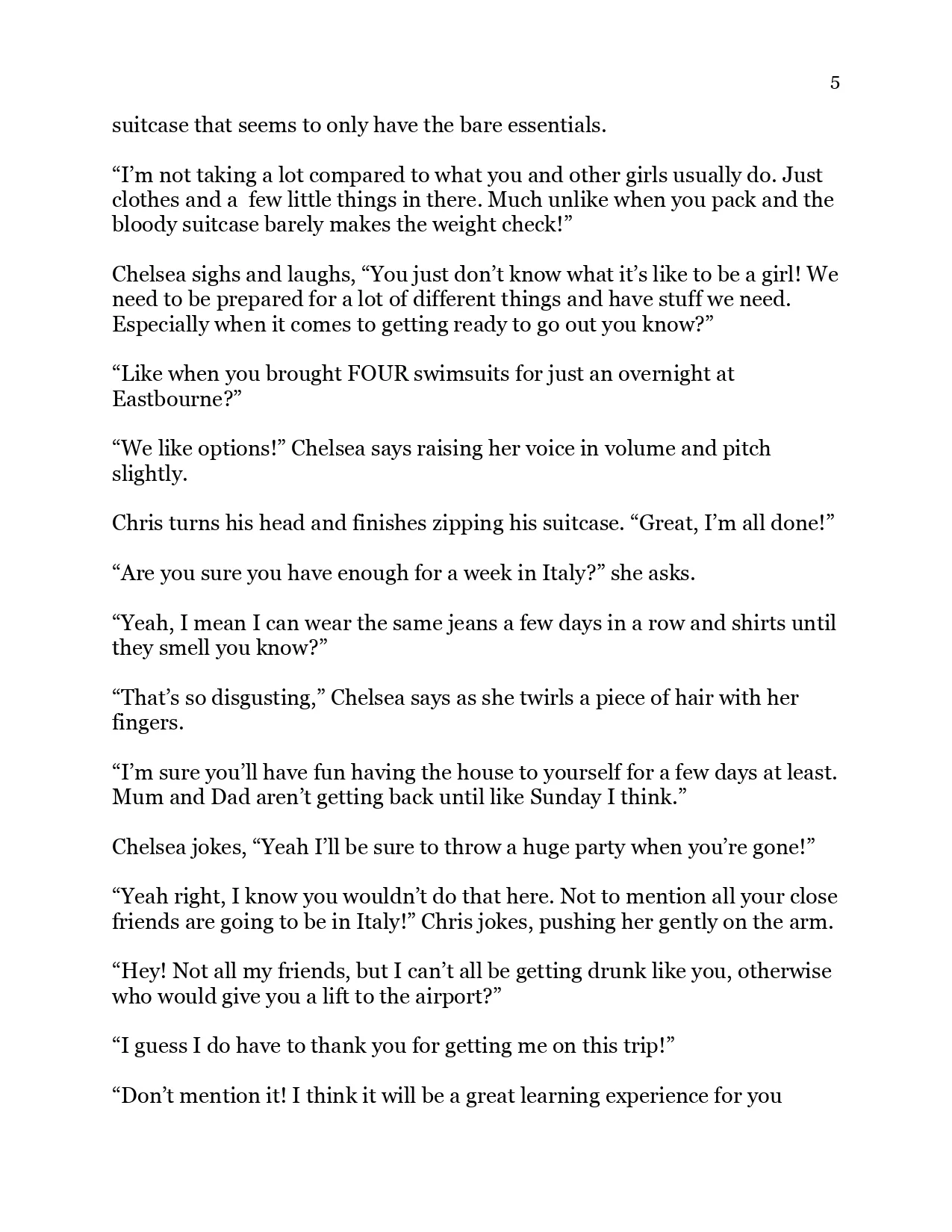 5

suitcase that seems to only have the bare essentials.

“I’m not taking a lot compared to what you and other girls usually do. Just clothes and a few little things in there. Much unlike when you pack and the bloody suitcase barely makes the weight check!”

Chelsea sighs and laughs, “You just don’t know what it’s like to be a girl! We need to be prepared for a lot of different things and have stuff we need. Especially when it comes to getting ready to go out you know?”

“Like when you brought FOUR swimsuits for just an overnight at Eastbourne?”

“We like options!” Chelsea says raising her voice in volume and pitch slightly.

Chris turns his head and finishes zipping his suitcase. “Great, I’m all done!”

“Are you sure you have enough for a week in Italy?” she asks.

“Yeah, I mean I can wear the same jeans a few days in a row and shirts until they smell you know?”

“That’s so disgusting,” Chelsea says as she twirls a piece of hair with her fingers.

“I’m sure you’ll have fun having the house to yourself for a few days at least. Mum and Dad aren’t getting back until like Sunday I think.”

Chelsea jokes, “Yeah I’ll be sure to throw a huge party when you’re gone!”

“Yeah right, I know you wouldn’t do that here. Not to mention all your close friends are going to be in Italy!” Chris jokes, pushing her gently on the arm.

“Hey! Not all my friends, but I can’t all be getting drunk like you, otherwise who would give you a lift to the airport?”

“I guess I do have to thank you for getting me on this trip!”

“Don’t mention it! I think it will be a great learning experience for you